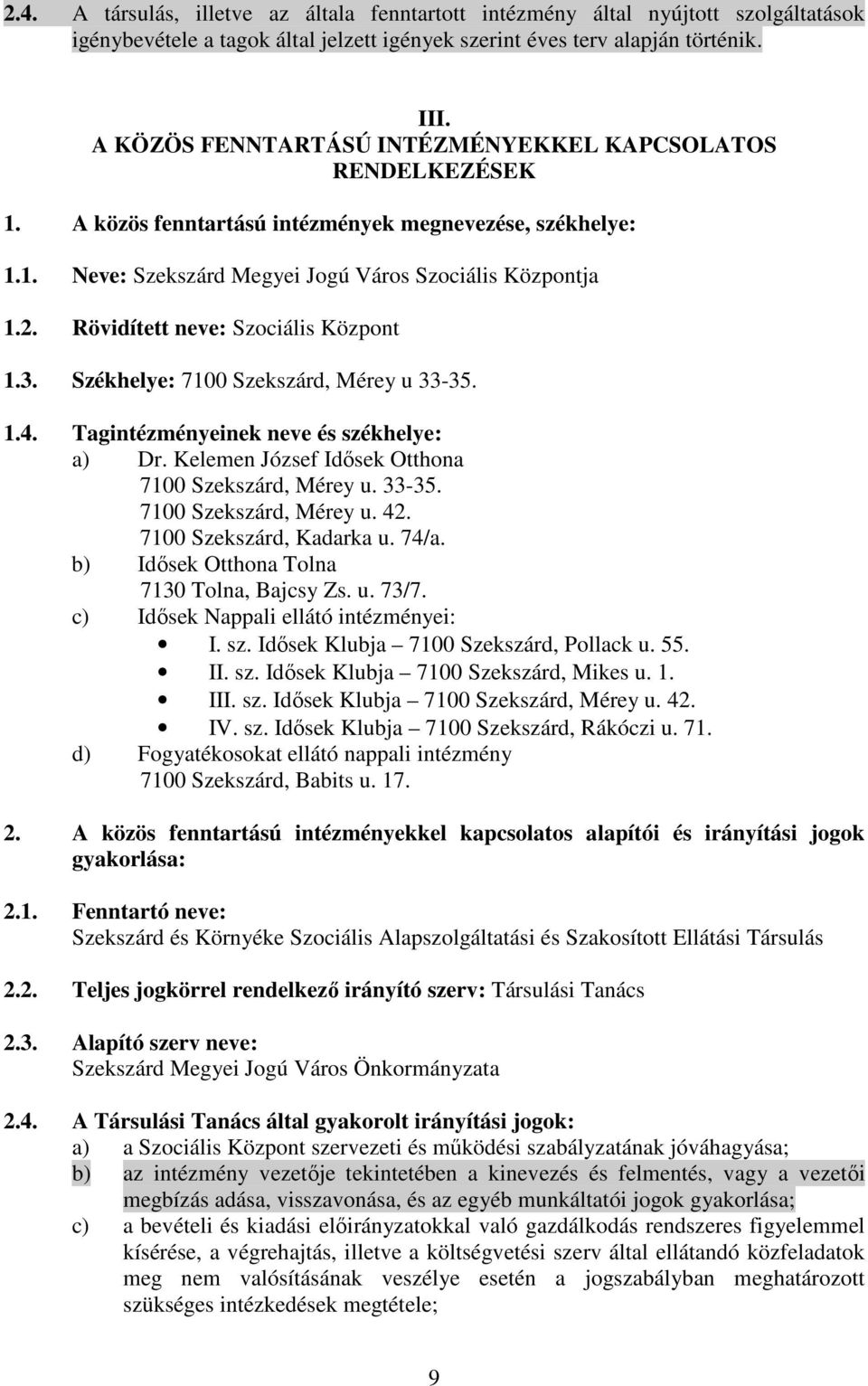 2.4. A társulás, illetve az általa fenntartott intézmény által nyújtott szolgáltatások igénybevétele a tagok által jelzett igények szerint éves terv alapján történik.

III.
A KÖZÖS FENNTARTÁSÚ INTÉZMÉNYEKKEL KAPCSOLATOS RENDELKEZÉSEK

1. A közös fenntartású intézmények megnevezése, székhelye:

1.1. Neve: Szekszárd Megyei Jogú Város Szociális Központja

1.2. Rövidített neve: Szociális Központ

1.3. Székhelye: 7100 Szekszárd, Mérey u 33-35.

1.4. Tagintézményeinek neve és székhelye:
a) Dr. Kelemen József Idősek Otthona
7100 Szekszárd, Mérey u. 33-35.
7100 Szekszárd, Mérey u. 42.
7100 Szekszárd, Kadarka u. 74/a.
b) Idősek Otthona Tolna
7130 Tolna, Bajcsy Zs. u. 73/7.
c) Idősek Nappali ellátó intézményei:
• I. sz. Idősek Klubja – 7100 Szekszárd, Pollack u. 55.
• II. sz. Idősek Klubja – 7100 Szekszárd, Mikes u. 1.
• III. sz. Idősek Klubja – 7100 Szekszárd, Mérey u. 42.
• IV. sz. Idősek Klubja – 7100 Szekszárd, Rákóczi u. 71.
d) Fogyatékosokat ellátó nappali intézmény
7100 Szekszárd, Babits u. 17.

2. A közös fenntartású intézményekkel kapcsolatos alapítói és irányítási jogok gyakorlása:

2.1. Fenntartó neve:
Szekszárd és Környéke Szociális Alapszolgáltatási és Szakosított Ellátási Társulás

2.2. Teljes jogkörrel rendelkező irányító szerv: Társulási Tanács

2.3. Alapító szerv neve:
Szekszárd Megyei Jogú Város Önkormányzata

2.4. A Társulási Tanács által gyakorolt irányítási jogok:
a) a Szociális Központ szervezeti és működési szabályzatának jóváhagyása;
b) az intézmény vezetője tekintetében a kinevezés és felmentés, vagy a vezetői megbízás adása, visszavonása, és az egyéb munkáltatói jogok gyakorlása;
c) a bevételi és kiadási előirányzatokkal való gazdálkodás rendszeres figyelemmel kísérése, a végrehajtás, illetve a költségvetési szerv által ellátandó közfeladatok meg nem valósításának veszélye esetén a jogszabályban meghatározott szükséges intézkedések megtétele;

9